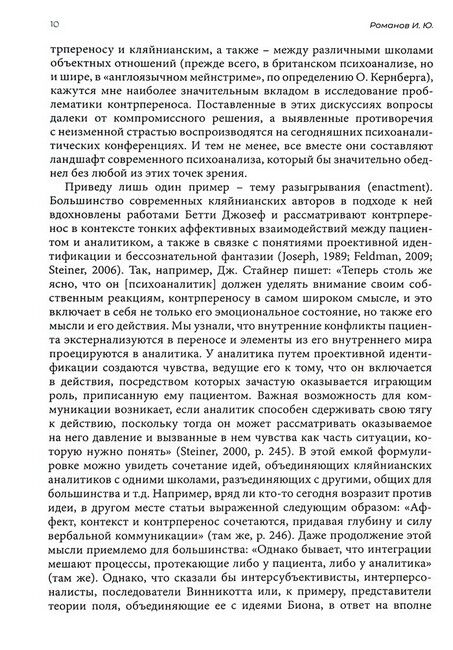 10 Романов И. Ю.

трпереносу и кляйнианским, а также – между различными школами объектных отношений (прежде всего, в британском психоанализе, но и шире, в «англоязычном мейнстриме», по определению О. Кернберга), кажутся мне наиболее значительным вкладом в исследование проблематики контрпереноса. Поставленные в этих дискуссиях вопросы далеки от компромиссного решения, а выявленные противоречия с неизменной страстью воспроизводятся на сегодняшних психоаналитических конференциях. И тем не менее, все вместе они составляют ландшафт современного психоанализа, который бы значительно обеднел без любой из этих точек зрения.

Приведу лишь один пример – тему разыгрывания (enactment). Большинство современных кляйнианских авторов в подходе к ней вдохновлены работами Бетти Джозеф и рассматривают контрперенос в контексте тонких аффективных взаимодействий между пациентом и аналитиком, а также в связке с понятиями проективной идентификации и бессознательной фантазии (Joseph, 1989; Feldman, 2009; Steiner, 2006). Так, например, Дж. Стайнер пишет: «Теперь столь же ясно, что он [психоаналитик] должен уделять внимание своим собственным реакциям, контрпереносу в самом широком смысле, и это включает в себя не только его эмоциональное состояние, но также его мысли и его действия. Мы узнали, что внутренние конфликты пациента экстернализуются в переносе и элементы из его внутреннего мира проецируются в аналитика. У аналитика путем проективной идентификации создаются чувства, ведущие его к тому, что он включается в действия, посредством которых зачастую оказывается играющим роль, приписанную ему пациентом. Важная возможность для коммуникации возникает, если аналитик способен сдерживать свою тягу к действию, поскольку тогда он может рассматривать оказываемое на него давление и вызванные в нем чувства как часть ситуации, которую нужно понять» (Steiner, 2000, p. 245). В этой емкой формулировке можно увидеть сочетание идей, объединяющих кляйнианских аналитиков с одними школами, разъединяющих с другими, общих для большинства и т.д. Например, вряд ли кто-то сегодня возразит против идеи, в другом месте статьи выраженной следующим образом: «Аффект, контекст и контрперенос сочетаются, придавая глубину и силу вербальной коммуникации» (там же, p. 246). Даже продолжение этой мысли приемлемо для большинства: «Однако бывает, что интеграции мешают процессы, протекающие либо у пациента, либо у аналитика» (там же). Однако, что сказали бы интерсубъективисты, интерперсоналисты, последователи Винникотта или, к примеру, представители теории поля, объединяющие ее с идеями Биона, в ответ на вполне